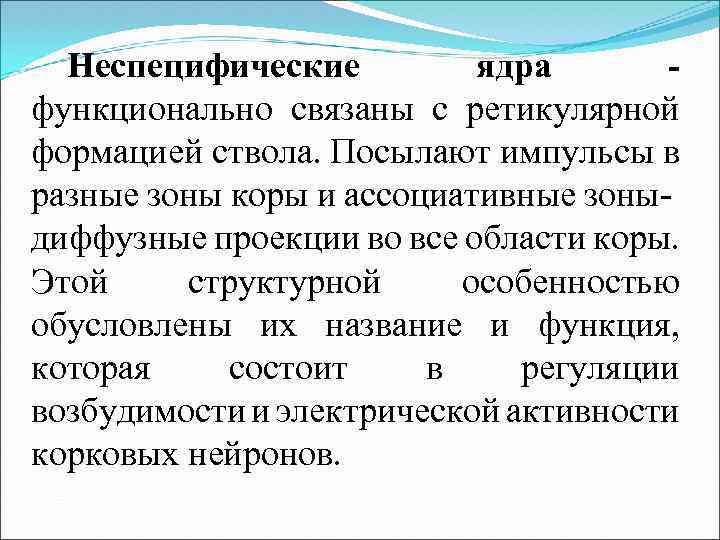 Неспецифические ядра - функционально связаны с ретикулярной формацией ствола. Посылают импульсы в разные зоны коры и ассоциативные зоны- диффузные проекции во все области коры. Этой структурной особенностью обусловлены их название и функция, которая состоит в регуляции возбудимости и электрической активности корковых нейронов.